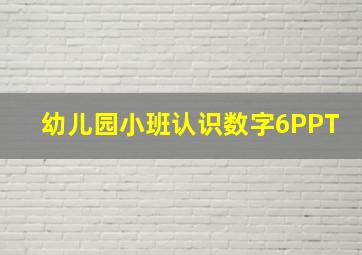 幼儿园小班认识数字6PPT